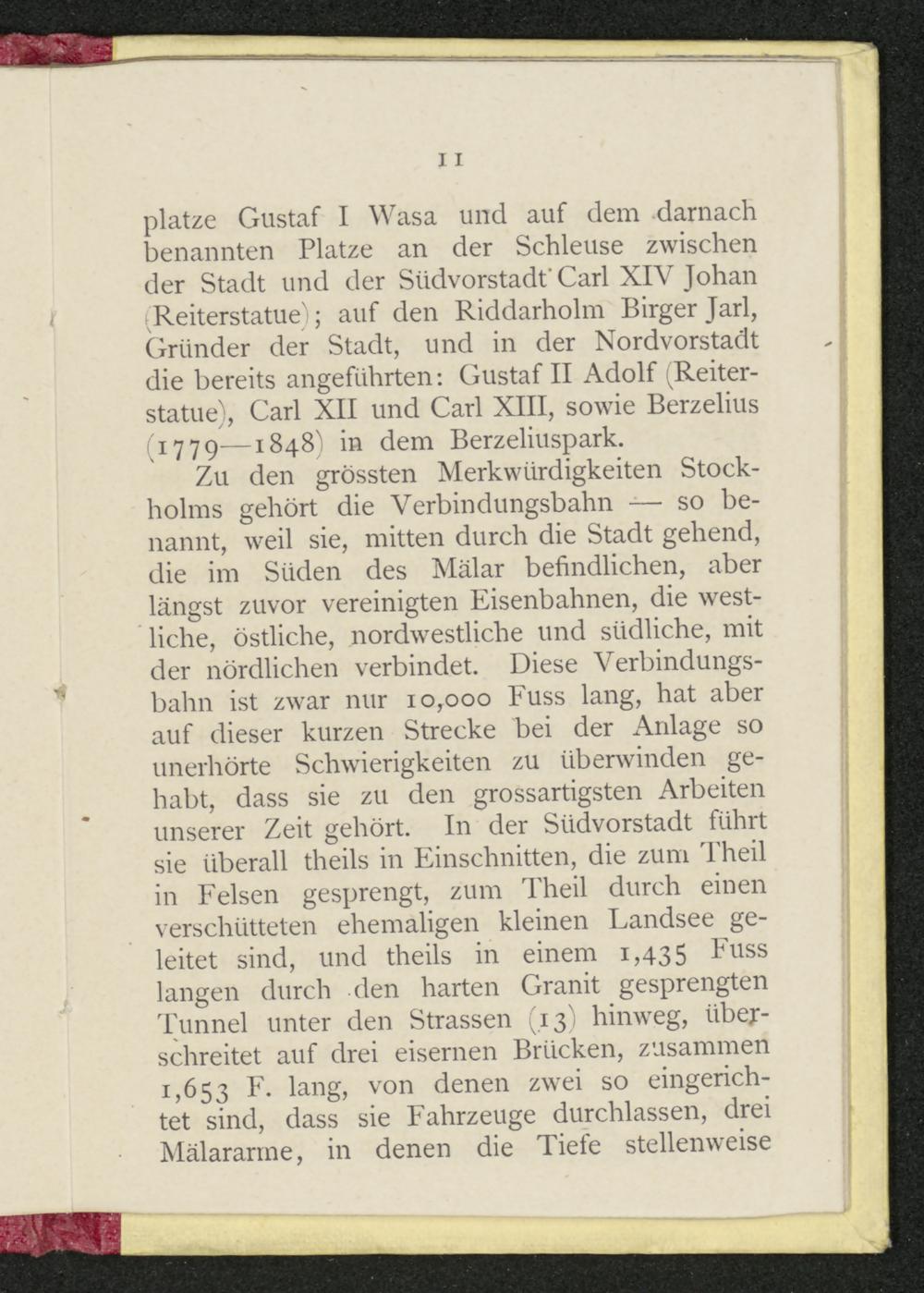 11

platze Gustaf I Wasa und auf dem darnach benannten Platze an der Schleuse zwischen der Stadt und der Südvorstadt Carl XIV Johan (Reiterstatue); auf den Riddarholm Birger Jarl, Gründer der Stadt, und in der Nordvorstadt die bereits angeführten: Gustaf II Adolf (Reiterstatue), Carl XII und Carl XIII, sowie Berzelius (1779—1848) in dem Berzeliuspark.

Zu den grössten Merkwürdigkeiten Stockholms gehört die Verbindungsbahn — so benannt, weil sie, mitten durch die Stadt gehend, die im Süden des Mälar befindlichen, aber längst zuvor vereinigten Eisenbahnen, die westliche, östliche, nordwestliche und südliche, mit der nördlichen verbindet. Diese Verbindungsbahn ist zwar nur 10,000 Fuss lang, hat aber auf dieser kurzen Strecke bei der Anlage so unerhörte Schwierigkeiten zu überwinden gehabt, dass sie zu den grossartigsten Arbeiten unserer Zeit gehört. In der Südvorstadt führt sie überall theils in Einschnitten, die zum Theil in Felsen gesprengt, zum Theil durch einen verschütteten ehemaligen kleinen Landsee geleitet sind, und theils in einem 1,435 Fuss langen durch den harten Granit gesprengten Tunnel unter den Strassen (13) hinweg, überschreitet auf drei eisernen Brücken, zusammen 1,653 F. lang, von denen zwei so eingerichtet sind, dass sie Fahrzeuge durchlassen, drei Mälararme, in denen die Tiefe stellenweise